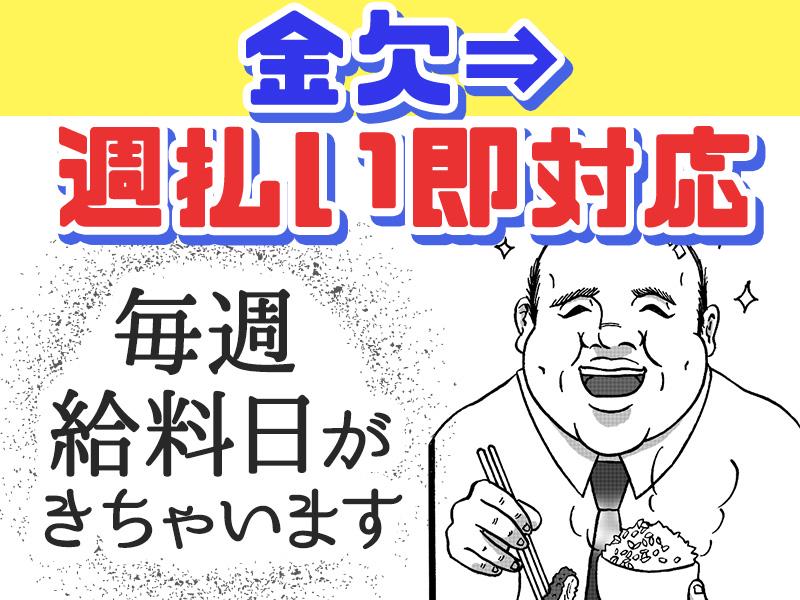 金欠⇒
週払い即対応

毎週
給料日が
きちゃいます